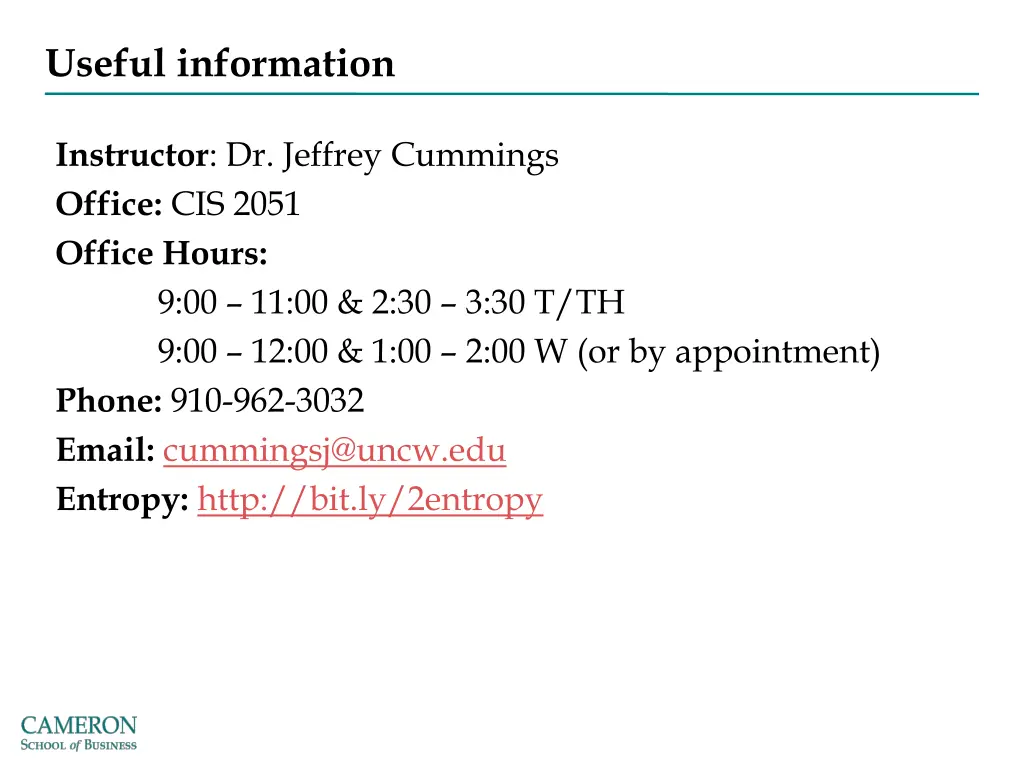 Useful information

Instructor: Dr. Jeffrey Cummings
Office: CIS 2051
Office Hours:
9:00 – 11:00 & 2:30 – 3:30 T/TH
9:00 – 12:00 & 1:00 – 2:00 W (or by appointment)
Phone: 910-962-3032
Email: cummingsj@uncw.edu
Entropy: http://bit.ly/2entropy

CAMERON
SCHOOL of BUSINESS